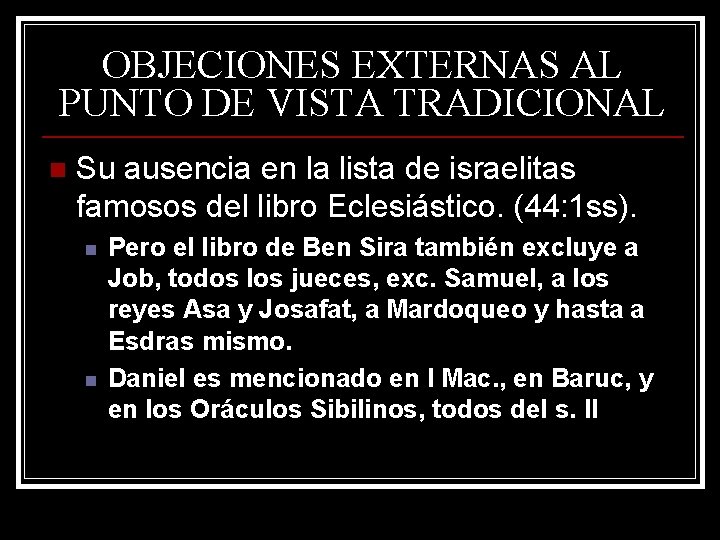 OBJECIONES EXTERNAS AL PUNTO DE VISTA TRADICIONAL

Su ausencia en la lista de israelitas famosos del libro Eclesiástico. (44:1ss).

Pero el libro de Ben Sira también excluye a Job, todos los jueces, exc. Samuel, a los reyes Asa y Josafat, a Mardoqueo y hasta a Esdras mismo.

Daniel es mencionado en I Mac., en Baruc, y en los Oráculos Sibilinos, todos del s. II